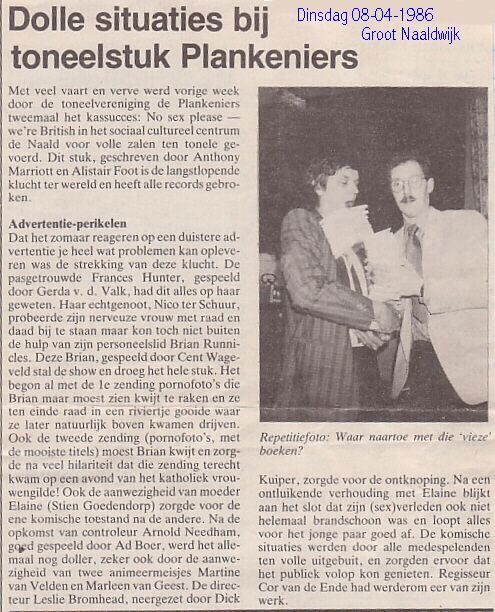 Dolle situaties bij toneelstuk Plankeniers

Dinsdag 08-04-1986
Groot Naaldwijk

Met veel vaart en verve werd vorige week door de toneelvereniging de Plankeniers tweemaal het kassucces: No sex please — we're British in het sociaal cultureel centrum de Naald voor volle zalen ten tonele gevoerd. Dit stuk, geschreven door Anthony Marriott en Alistair Foot is de langstlopende klucht ter wereld en heeft alle records gebroken.

Advertentie-perikelen
Dat het zomaar reageren op een duistere advertentie je heel wat problemen kan opleveren was de strekking van deze klucht. De pasgetrouwde Frances Hunter, gespeeld door Gerda v. d. Valk, had dit alles op haar geweten. Haar echtgenoot, Nico ter Schuur, probeerde zijn nerveuze vrouw met raad en daad bij te staan maar kon toch niet buiten de hulp van zijn personeelslid Brian Runnicles. Deze Brian, gespeeld door Cent Wageveld stal de show en droeg het hele stuk. Het begon al met de 1e zending pornofoto's die Brian maar moest zien kwijt te raken en ze ten einde raad in een riviertje gooide waar ze later natuurlijk boven kwamen drijven. Ook de tweede zending (pornofoto's, met de mooiste titels) moest Brian kwijt en zorgde na veel hilariteit dat die zending terecht kwam op een avond van het katholiek vrouwengilde! Ook de aanwezigheid van moeder Elaine (Stien Goedendorp) zorgde voor de ene komische toestand na de andere. Na de opkomst van controleur Arnold Needham, goed gespeeld door Ad Boer, werd het allemaal nog doller, zeker ook door de aanwezigheid van twee animeermeisjes Martine van Velden en Marleen van Geest. De directeur Leslie Bromhead, neergezet door Dick

Repetitiefoto: Waar naartoe met die 'vieze' boeken?

Kuiper, zorgde voor de ontknoping. Na een ontluikende verhouding met Elaine blijkt aan het slot dat zijn (sex)verleden ook niet helemaal brandschoon was en loopt alles voor het jonge paar goed af. De komische situaties werden door alle medespelenden ten volle uitgebuit, en zorgden ervoor dat het publiek volop kon genieten. Regisseur Cor van de Ende had werderom eer van zijn werk.